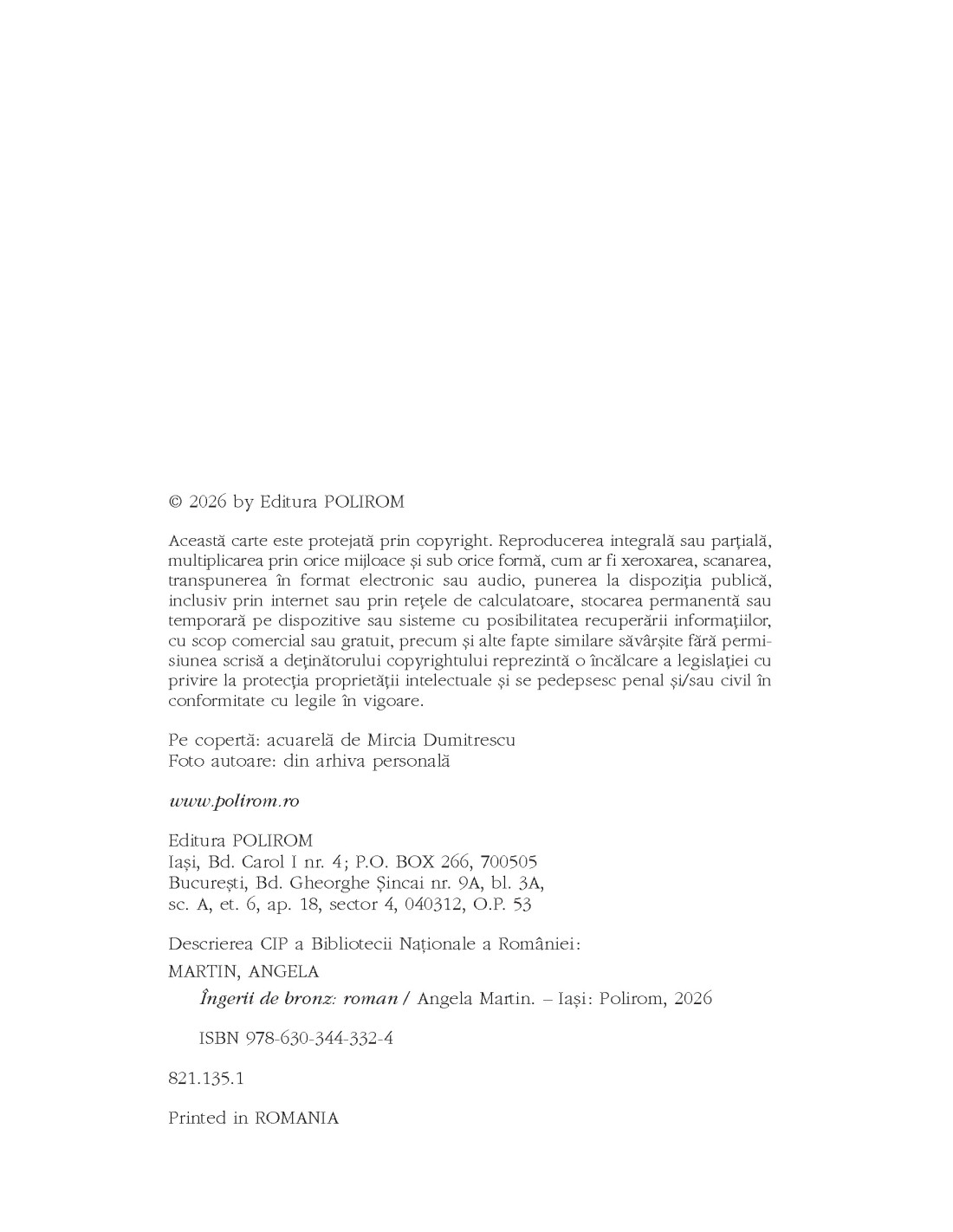 © 2026 by Editura POLIROM

Această carte este protejată prin copyright. Reproducerea integrală sau parţială, multiplicarea prin orice mijloace şi sub orice formă, cum ar fi xeroxarea, scanarea, transpunerea în format electronic sau audio, punerea la dispoziţia publică, inclusiv prin internet sau prin reţele de calculatoare, stocarea permanentă sau temporară pe dispozitive sau sisteme cu posibilitatea recuperării informaţiilor, cu scop comercial sau gratuit, precum şi alte fapte similare săvârşite fără permisiunea scrisă a deţinătorului copyrightului reprezintă o încălcare a legislaţiei cu privire la protecţia proprietăţii intelectuale şi se pedepsesc penal şi/sau civil în conformitate cu legile în vigoare.

Pe copertă: acuarelă de Mircia Dumitrescu
Foto autoare: din arhiva personală

www.polirom.ro

Editura POLIROM
Iaşi, Bd. Carol I nr. 4; P.O. BOX 266, 700505
Bucureşti, Bd. Gheorghe Şincai nr. 9A, bl. 3A, sc. A, et. 6, ap. 18, sector 4, 040312, O.P. 53

Descrierea CIP a Bibliotecii Naţionale a României:
MARTIN, ANGELA
Îngerii de bronz: roman / Angela Martin. – Iaşi: Polirom, 2026

ISBN 978-630-344-332-4

821.135.1

Printed in ROMANIA